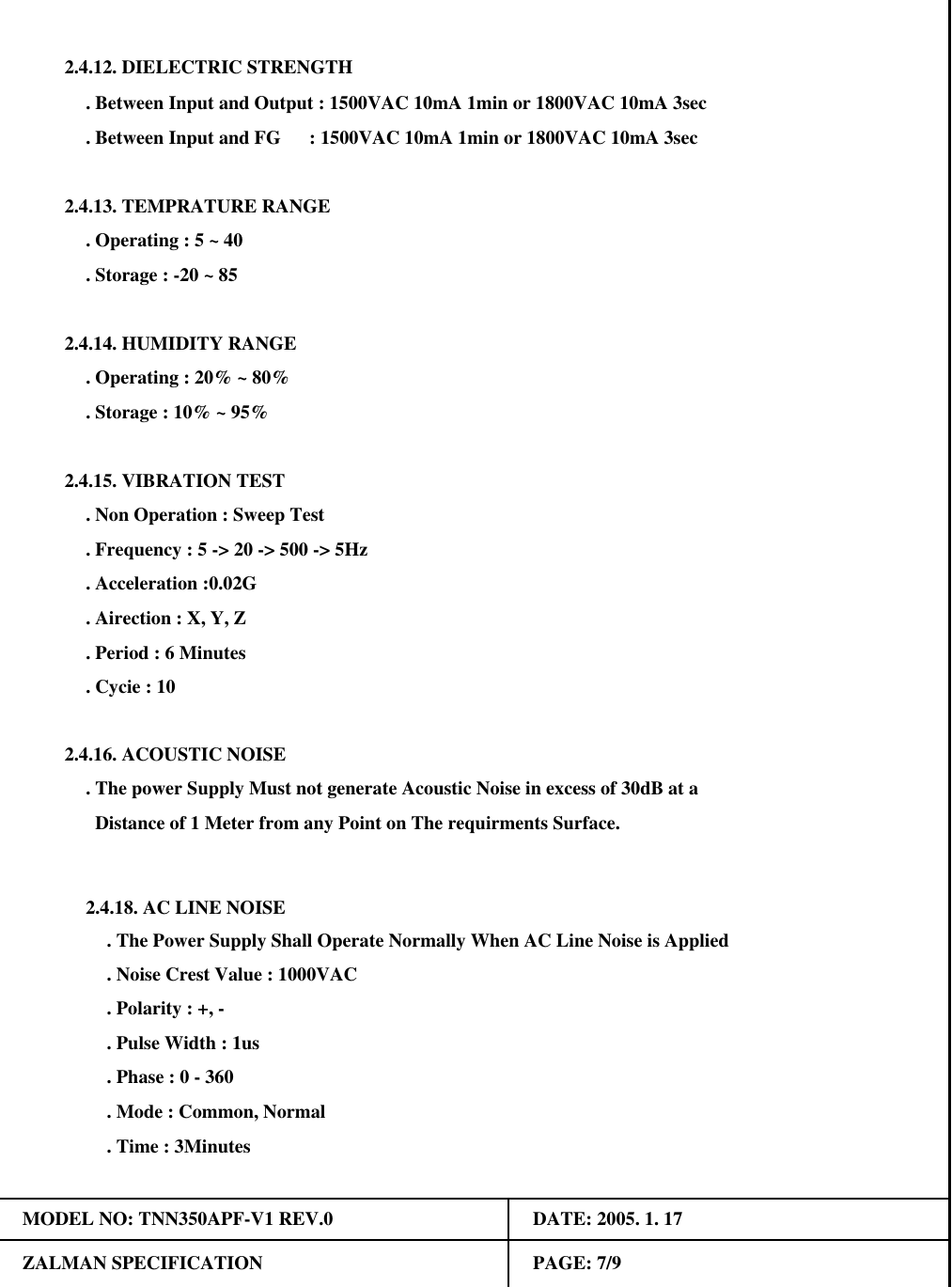 2.4.12. DIELECTRIC STRENGTH

. Between Input and Output : 1500VAC 10mA 1min or 1800VAC 10mA 3sec

. Between Input and FG : 1500VAC 10mA 1min or 1800VAC 10mA 3sec

2.4.13. TEMPRATURE RANGE

. Operating : 5 ~ 40

. Storage : -20 ~ 85

2.4.14. HUMIDITY RANGE

. Operating : 20% ~ 80%

. Storage : 10% ~ 95%

2.4.15. VIBRATION TEST

. Non Operation : Sweep Test

. Frequency : 5 -> 20 -> 500 -> 5Hz

. Acceleration :0.02G

. Airection : X, Y, Z

. Period : 6 Minutes

. Cycie : 10

2.4.16. ACOUSTIC NOISE

. The power Supply Must not generate Acoustic Noise in excess of 30dB at a Distance of 1 Meter from any Point on The requirments Surface.

2.4.18. AC LINE NOISE

. The Power Supply Shall Operate Normally When AC Line Noise is Applied

. Noise Crest Value : 1000VAC

. Polarity : +, -

. Pulse Width : 1us

. Phase : 0 - 360

. Mode : Common, Normal

. Time : 3Minutes

| MODEL NO: TNN350APF-V1 REV.0 | DATE: 2005. 1. 17 |
|---|---|
| ZALMAN SPECIFICATION | PAGE: 7/9 |